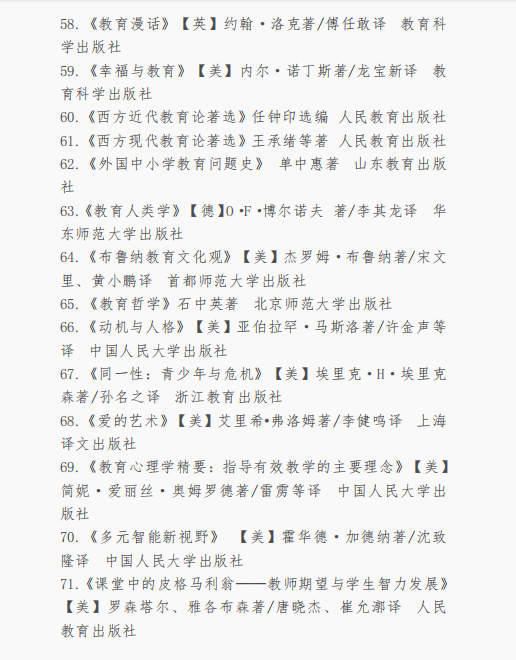 58.《教育漫话》【英】约翰·洛克著/傅任敢译 教育科学出版社
59.《幸福与教育》【美】内尔·诺丁斯著/龙宝新译 教育科学出版社
60.《西方近代教育论著选》任钟印选编 人民教育出版社
61.《西方现代教育论著选》王承绪等著 人民教育出版社
62.《外国中小学教育问题史》 单中惠著 山东教育出版社
63.《教育人类学》【德】O·F·博尔诺夫 著/李其龙译 华东师范大学出版社
64.《布鲁纳教育文化观》【美】杰罗姆·布鲁纳著/宋文里、黄小鹏译 首都师范大学出版社
65.《教育哲学》石中英著 北京师范大学出版社
66.《动机与人格》【美】亚伯拉罕·马斯洛著/许金声等译 中国人民大学出版社
67.《同一性：青少年与危机》【美】埃里克·H·埃里克森著/孙名之译 浙江教育出版社
68.《爱的艺术》【美】艾里希•弗洛姆著/李健鸣译 上海译文出版社
69.《教育心理学精要：指导有效教学的主要理念》【美】简妮·爱丽丝·奥姆罗德著/雷雳等译 中国人民大学出版社
70.《多元智能新视野》 【美】霍华德·加德纳著/沈致隆译 中国人民大学出版社
71.《课堂中的皮格马利翁——教师期望与学生智力发展》【美】罗森塔尔、雅各布森著/唐晓杰、崔允漷译 人民教育出版社